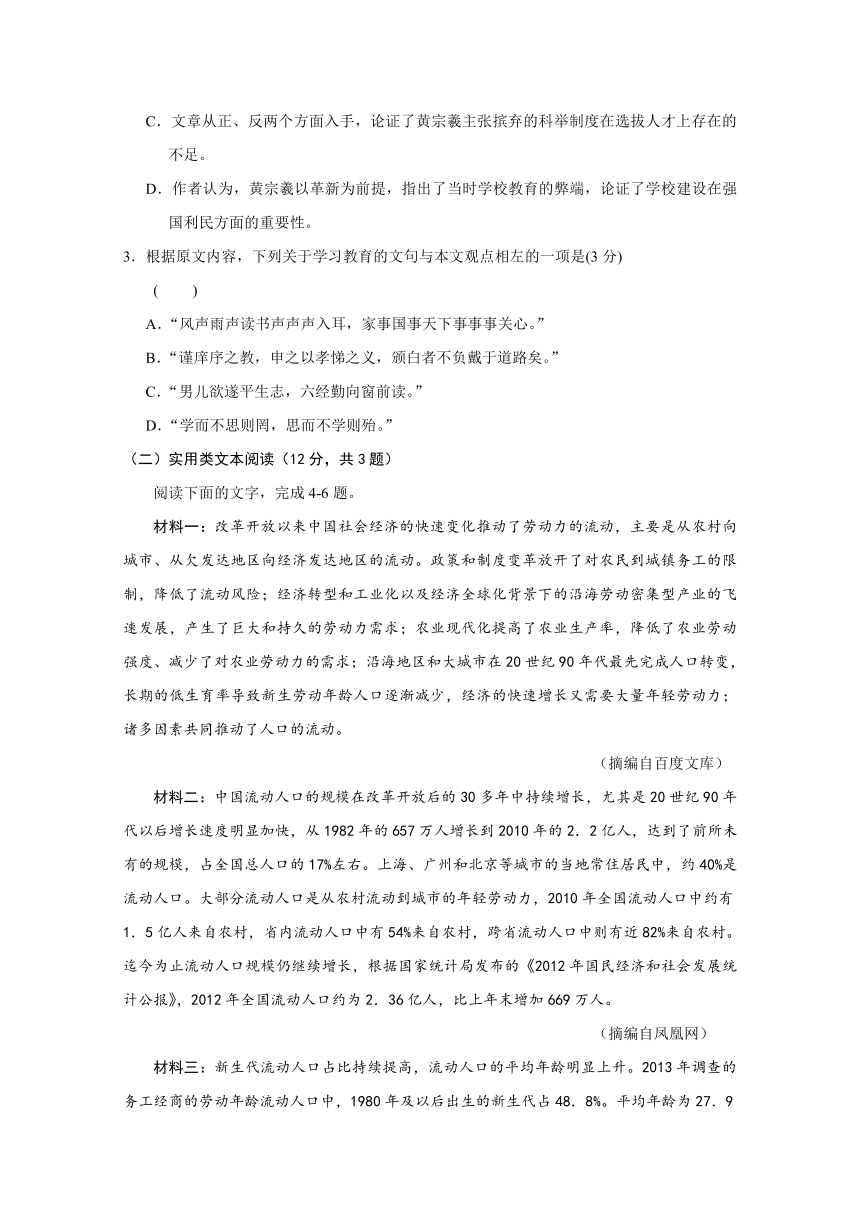 C．文章从正、反两个方面入手，论证了黄宗羲主张摈弃的科举制度在选拔人才上存在的不足。

D．作者认为，黄宗羲以革新为前提，指出了当时学校教育的弊端，论证了学校建设在强国利民方面的重要性。

3．根据原文内容，下列关于学习教育的文句与本文观点相左的一项是(3 分)

(　　)

A．“风声雨声读书声声声入耳，家事国事天下事事事关心。”

B．“谨庠序之教，申之以孝悌之义，颁白者不负戴于道路矣。”

C．“男儿欲遂平生志，六经勤向窗前读。”

D．“学而不思则罔，思而不学则殆。”

（二）实用类文本阅读（12 分，共 3 题）

阅读下面的文字，完成 4-6 题。

材料一：改革开放以来中国社会经济的快速变化推动了劳动力的流动，主要是从农村向城市、从欠发达地区向经济发达地区的流动。政策和制度变革放开了对农民到城镇务工的限制，降低了流动风险；经济转型和工业化以及经济全球化背景下的沿海劳动密集型产业的飞速发展，产生了巨大和持久的劳动力需求；农业现代化提高了农业生产率，降低了农业劳动强度、减少了对农业劳动力的需求；沿海地区和大城市在 20 世纪 90 年代最先完成人口转变，长期的低生育率导致新生劳动年龄人口逐渐减少，经济的快速增长又需要大量年轻劳动力；诸多因素共同推动了人口的流动。

（摘编自百度文库）

材料二：中国流动人口的规模在改革开放后的 30 多年中持续增长，尤其是 20 世纪 90 年代以后增长速度明显加快，从 1982 年的 657 万人增长到 2010 年的 2．2 亿人，达到了前所未有的规模，占全国总人口的 17%左右。上海、广州和北京等城市的当地常住居民中，约 40%是流动人口。大部分流动人口是从农村流动到城市的年轻劳动力，2010 年全国流动人口中约有 1．5 亿人来自农村，省内流动人口中有 54%来自农村，跨省流动人口中则有近 82%来自农村。迄今为止流动人口规模仍继续增长，根据国家统计局发布的《2012 年国民经济和社会发展统计公报》，2012 年全国流动人口约为 2．36 亿人，比上年末增加 669 万人。

（摘编自凤凰网）

材料三：新生代流动人口占比持续提高，流动人口的平均年龄明显上升。2013 年调查的务工经商的劳动年龄流动人口中，1980 年及以后出生的新生代占 48．8%。平均年龄为 27．9